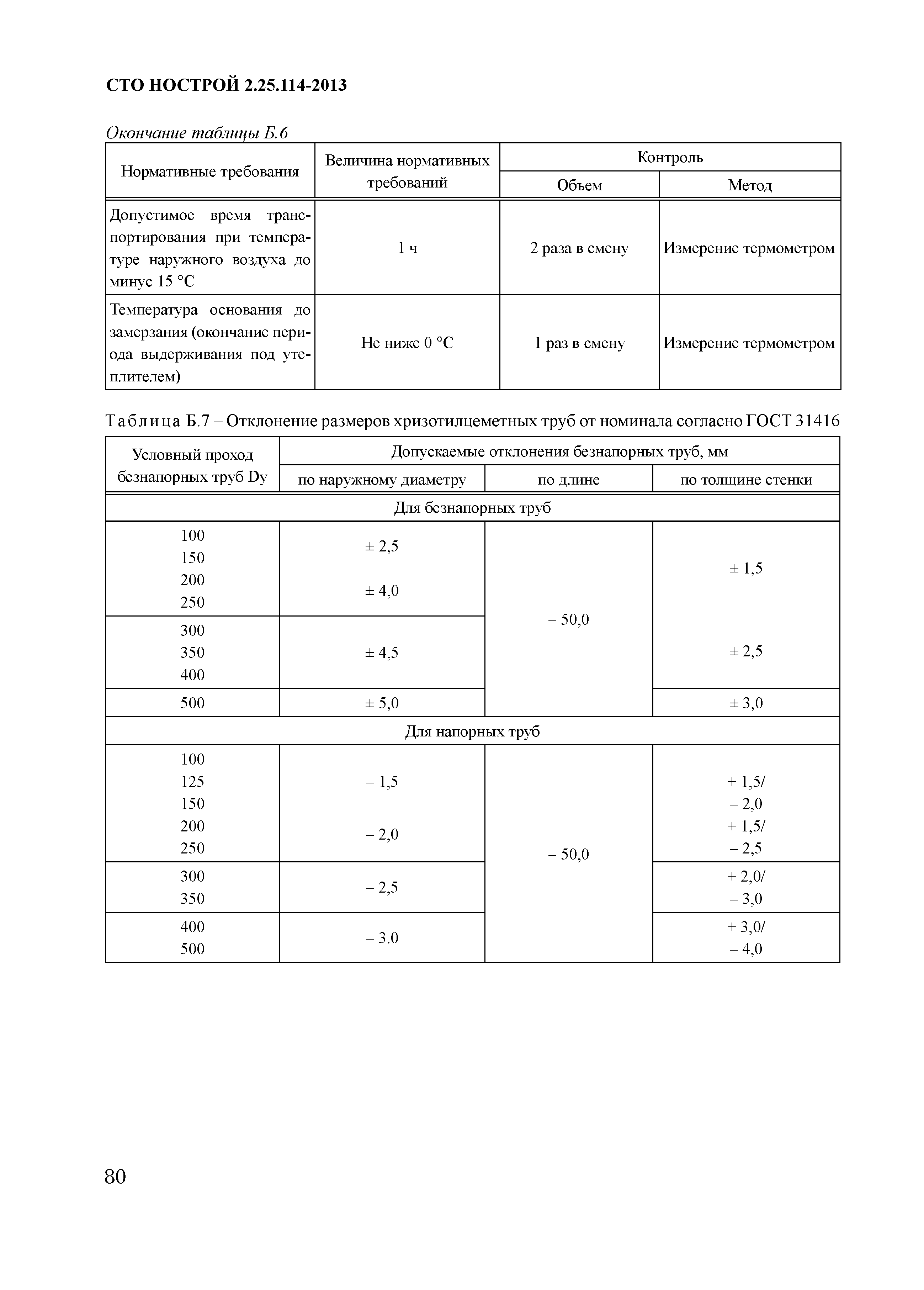 СТО НОСТРОЙ 2.25.114-2013

Окончание таблицы Б.6

| Нормативные требования | Величина нормативных требований | Контроль: Объем | Контроль: Метод |
|---|---|---|---|
| Допустимое время транспортирования при температуре наружного воздуха до минус 15 °С | 1 ч | 2 раза в смену | Измерение термометром |
| Температура основания до замерзания (окончание периода выдерживания под утеплителем) | Не ниже 0 °С | 1 раз в смену | Измерение термометром |

Таблица Б.7 – Отклонение размеров хризотилцеметных труб от номинала согласно ГОСТ 31416

| Условный проход безнапорных труб Dy | Допускаемые отклонения безнапорных труб, мм: по наружному диаметру | по длине | по толщине стенки |
|---|---|---|---|
| Для безнапорных труб | | | |
| 100 150 200 250 | ± 2,5 ± 4,0 | – 50,0 | ± 1,5 |
| 300 350 400 | ± 4,5 | | ± 2,5 |
| 500 | ± 5,0 | | ± 3,0 |
| Для напорных труб | | | |
| 100 125 150 200 250 | – 1,5 – 2,0 | – 50,0 | + 1,5/ – 2,0 + 1,5/ – 2,5 |
| 300 350 | – 2,5 | | + 2,0/ – 3,0 |
| 400 500 | – 3.0 | | + 3,0/ – 4,0 |

80